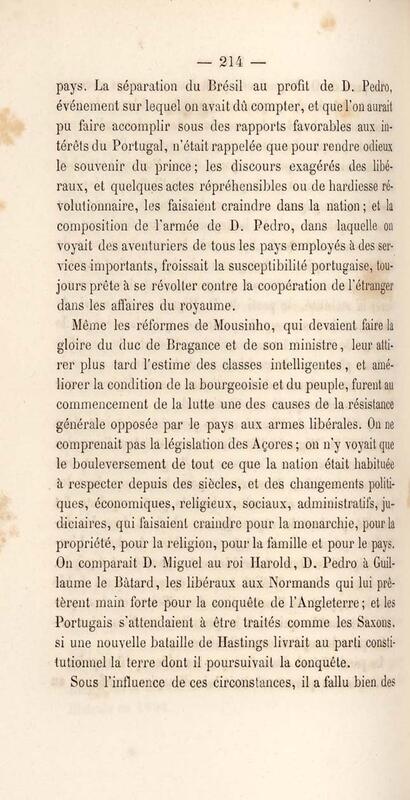 — 214 —

pays. La séparation du Brésil au profit de D. Pedro, événement sur lequel on avait dû compter, et que l'on aurait pu faire accomplir sous des rapports favorables aux intérêts du Portugal, n'était rappelée que pour rendre odieux le souvenir du prince; les discours exagérés des libéraux, et quelques actes répréhensibles ou de hardiesse révolutionnaire, les faisaient craindre dans la nation; et la composition de l'armée de D. Pedro, dans laquelle on voyait des aventuriers de tous les pays employés à des services importants, froissait la susceptibilité portugaise, toujours prête à se révolter contre la coopération de l'étranger dans les affaires du royaume.

Même les réformes de Mousinho, qui devaient faire la gloire du duc de Bragance et de son ministre, leur attirer plus tard l'estime des classes intelligentes, et améliorer la condition de la bourgeoisie et du peuple, furent au commencement de la lutte une des causes de la résistance générale opposée par le pays aux armes libérales. On ne comprenait pas la législation des Açores; on n'y voyait que le bouleversement de tout ce que la nation était habituée à respecter depuis des siècles, et des changements politiques, économiques, religieux, sociaux, administratifs, judiciaires, qui faisaient craindre pour la monarchie, pour la propriété, pour la religion, pour la famille et pour le pays. On comparait D. Miguel au roi Harold, D. Pedro à Guillaume le Bâtard, les libéraux aux Normands qui lui prêtèrent main forte pour la conquête de l'Angleterre; et les Portugais s'attendaient à être traités comme les Saxons. si une nouvelle bataille de Hastings livrait au parti constitutionnel la terre dont il poursuivait la conquête.

Sous l'influence de ces circonstances, il a fallu bien des